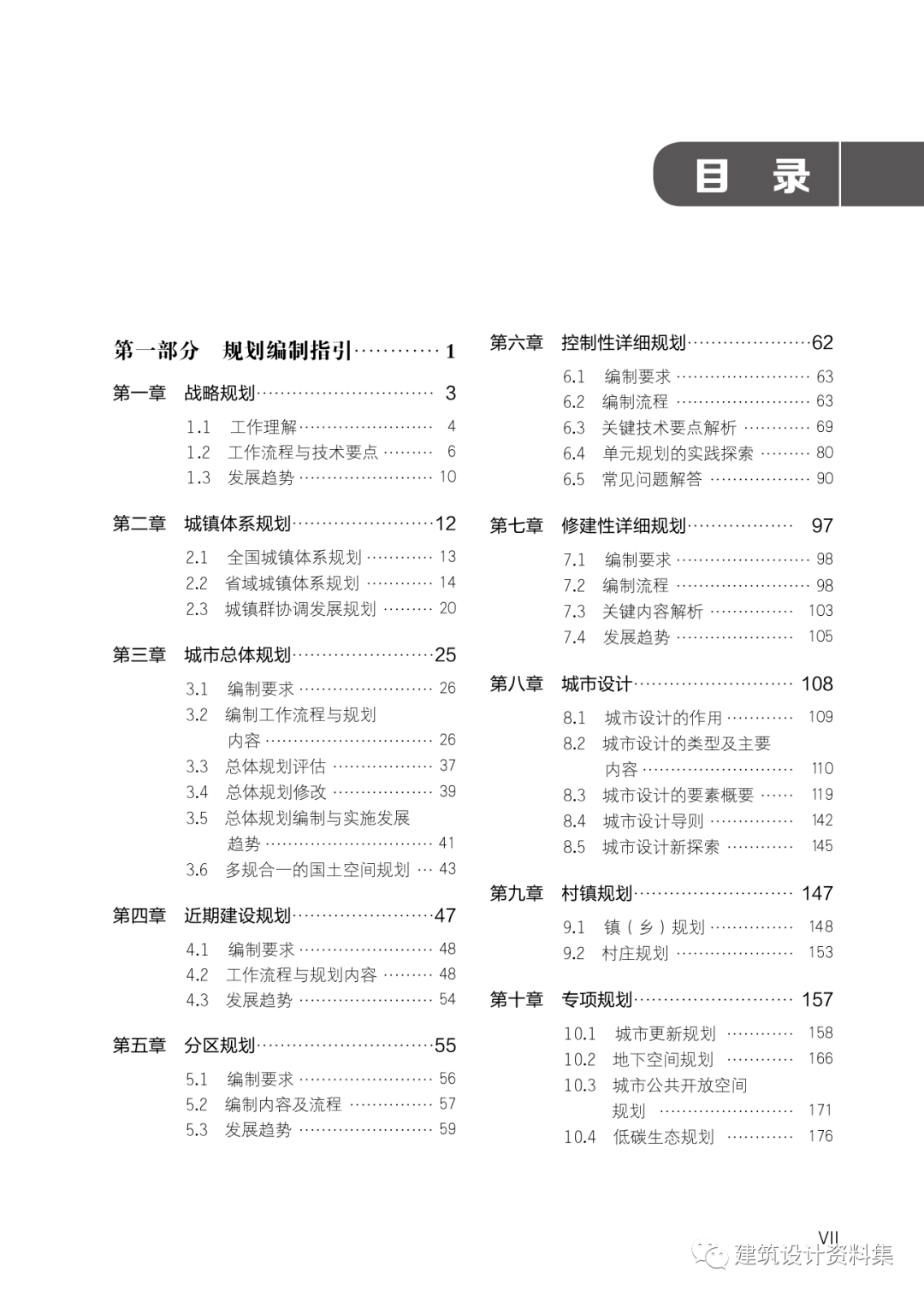 目 录

第一部分 规划编制指引 1

第一章 战略规划 3

1.1 工作理解 4
1.2 工作流程与技术要点 6
1.3 发展趋势 10

第二章 城镇体系规划 12

2.1 全国城镇体系规划 13
2.2 省域城镇体系规划 14
2.3 城镇群协调发展规划 20

第三章 城市总体规划 25

3.1 编制要求 26
3.2 编制工作流程与规划内容 26
3.3 总体规划评估 37
3.4 总体规划修改 39
3.5 总体规划编制与实施发展趋势 41
3.6 多规合一的国土空间规划 43

第四章 近期建设规划 47

4.1 编制要求 48
4.2 工作流程与规划内容 48
4.3 发展趋势 54

第五章 分区规划 55

5.1 编制要求 56
5.2 编制内容及流程 57
5.3 发展趋势 59

第六章 控制性详细规划 62

6.1 编制要求 63
6.2 编制流程 63
6.3 关键技术要点解析 69
6.4 单元规划的实践探索 80
6.5 常见问题解答 90

第七章 修建性详细规划 97

7.1 编制要求 98
7.2 编制流程 98
7.3 关键内容解析 103
7.4 发展趋势 105

第八章 城市设计 108

8.1 城市设计的作用 109
8.2 城市设计的类型及主要内容 110
8.3 城市设计的要素概要 119
8.4 城市设计导则 142
8.5 城市设计新探索 145

第九章 村镇规划 147

9.1 镇（乡）规划 148
9.2 村庄规划 153

第十章 专项规划 157

10.1 城市更新规划 158
10.2 地下空间规划 166
10.3 城市公共开放空间规划 171
10.4 低碳生态规划 176

VII

建筑设计资料集